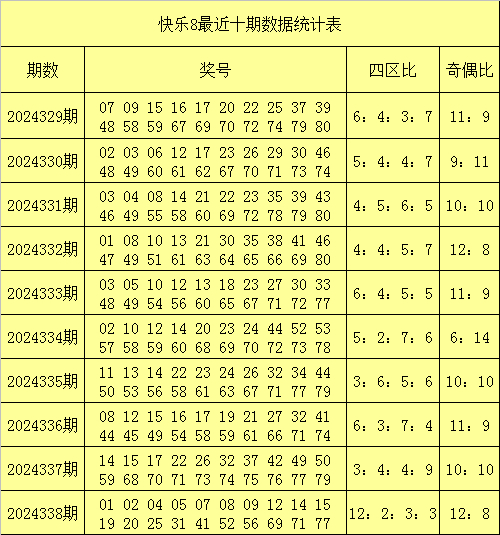 快乐8最近十期数据统计表

| 期数 | 奖号 | 四区比 | 奇偶比 |
|---|---|---|---|
| 2024329期 | 07 09 15 16 17 20 22 25 37 39 48 58 59 67 69 70 72 74 79 80 | 6：4：3：7 | 11：9 |
| 2024330期 | 02 03 06 12 17 23 26 29 30 46 48 49 60 61 62 67 70 71 73 74 | 5：4：4：7 | 9：11 |
| 2024331期 | 03 04 08 14 21 22 23 35 39 43 46 49 55 58 60 69 72 78 79 80 | 4：5：6：5 | 10：10 |
| 2024332期 | 01 08 10 13 21 30 35 38 41 46 47 49 51 61 63 64 65 66 69 80 | 4：4：5：7 | 12：8 |
| 2024333期 | 03 05 10 12 13 18 23 27 30 33 48 49 54 56 60 65 67 71 72 77 | 6：4：5：5 | 11：9 |
| 2024334期 | 02 10 12 14 20 23 24 44 52 53 57 58 59 60 68 69 70 72 73 78 | 5：2：7：6 | 6：14 |
| 2024335期 | 11 13 14 22 23 24 26 32 34 44 50 53 56 58 61 63 67 71 77 79 | 3：6：5：6 | 10：10 |
| 2024336期 | 08 12 15 16 17 19 21 27 32 41 44 45 49 54 58 59 61 66 71 74 | 6：3：7：4 | 11：9 |
| 2024337期 | 14 15 17 22 26 32 37 42 49 50 59 68 70 71 73 74 75 76 77 79 | 3：4：4：9 | 10：10 |
| 2024338期 | 01 02 04 05 07 08 09 12 14 15 19 20 25 31 41 52 56 69 71 77 | 12：2：3：3 | 12：8 |